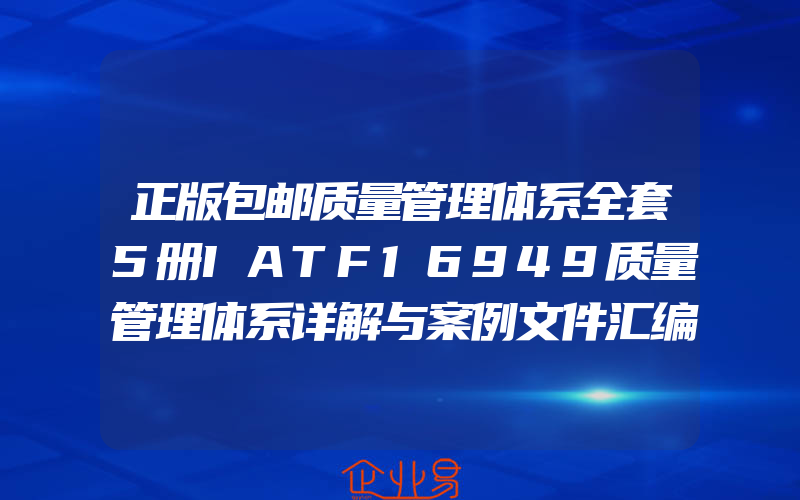 正版包邮质量管理体系全套5册IATF16949质量管理体系详解与案例文件汇编

企业易